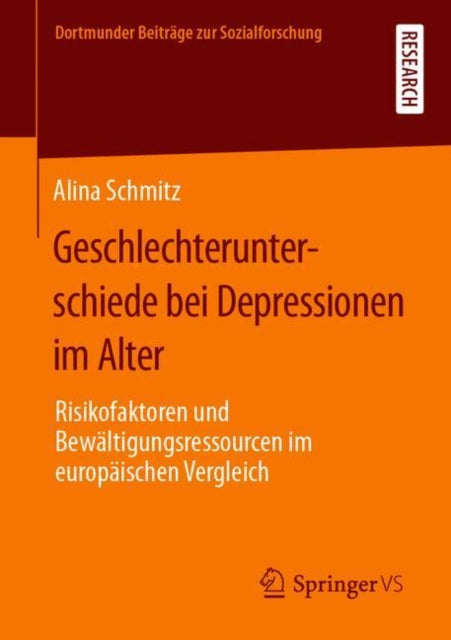 Dortmunder Beiträge zur Sozialforschung

RESEARCH

Alina Schmitz

Geschlechterunterschiede bei Depressionen im Alter

Risikofaktoren und Bewältigungsressourcen im europäischen Vergleich

Springer VS